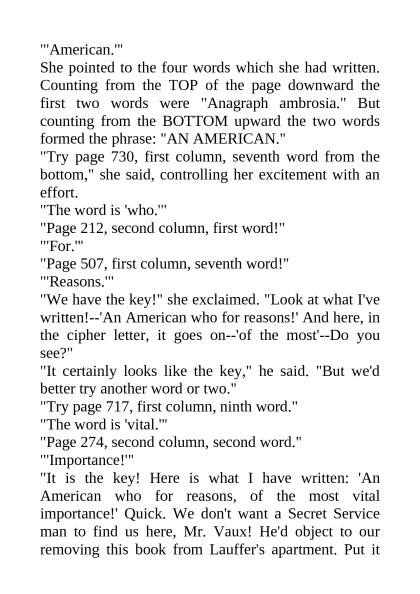 "'American.'"
She pointed to the four words which she had written. Counting from the TOP of the page downward the first two words were "Anagraph ambrosia." But counting from the BOTTOM upward the two words formed the phrase: "AN AMERICAN."
"Try page 730, first column, seventh word from the bottom," she said, controlling her excitement with an effort.
"The word is 'who.'"
"Page 212, second column, first word!"
"'For.'"
"Page 507, first column, seventh word!"
"'Reasons.'"
"We have the key!" she exclaimed. "Look at what I've written!--'An American who for reasons!' And here, in the cipher letter, it goes on--'of the most'--Do you see?"
"It certainly looks like the key," he said. "But we'd better try another word or two."
"Try page 717, first column, ninth word."
"The word is 'vital.'"
"Page 274, second column, second word."
"'Importance!'"
"It is the key! Here is what I have written: 'An American who for reasons, of the most vital importance!' Quick. We don't want a Secret Service man to find us here, Mr. Vaux! He'd object to our removing this book from Lauffer's apartment. Put it